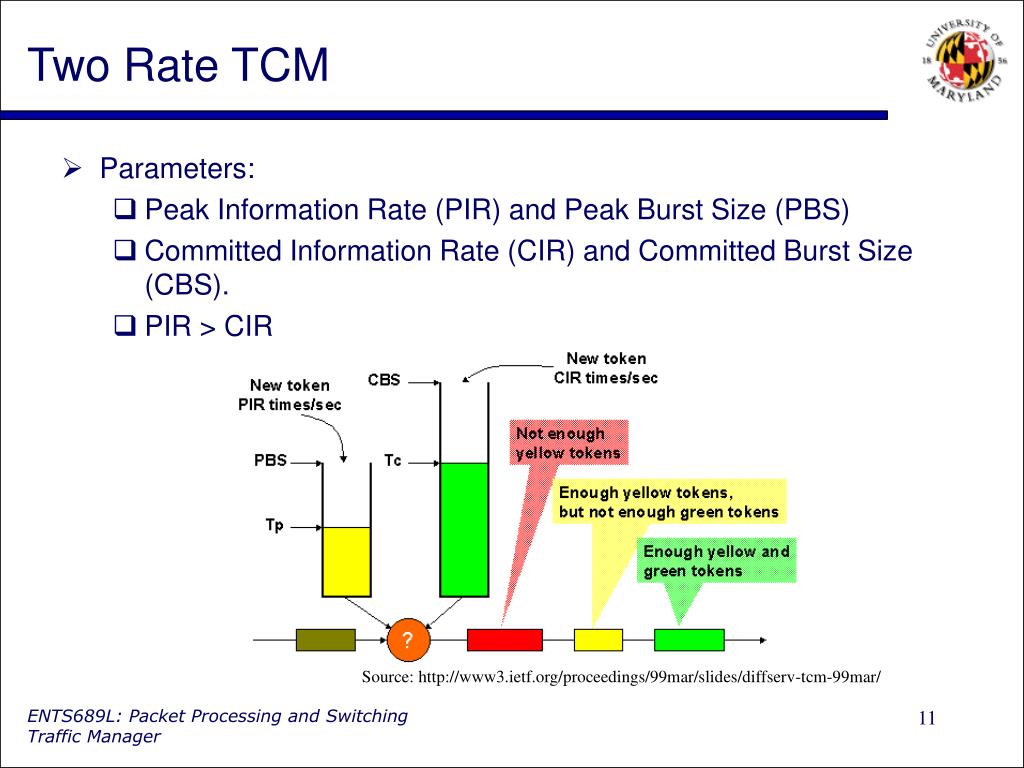 Two Rate TCM

UNIVERSITY OF MARYLAND 18 56

➢ Parameters:
❑ Peak Information Rate (PIR) and Peak Burst Size (PBS)
❑ Committed Information Rate (CIR) and Committed Burst Size (CBS).
❑ PIR > CIR

New token PIR times/sec

CBS

New token CIR times/sec

PBS

Tc

Tp

Not enough yellow tokens

Enough yellow tokens, but not enough green tokens

Enough yellow and green tokens

?

Source: http://www3.ietf.org/proceedings/99mar/slides/diffserv-tcm-99mar/

ENTS689L: Packet Processing and Switching
Traffic Manager

11